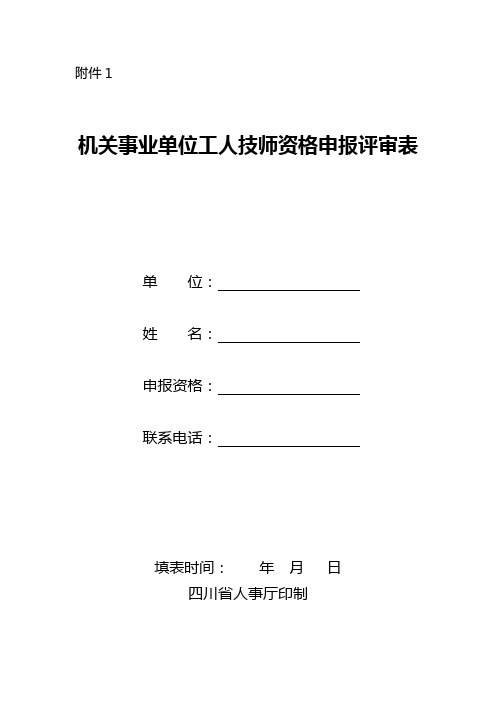 附件 1

机关事业单位工人技师资格申报评审表

单　　位：

姓　　名：

申报资格：

联系电话：

填表时间：　　年　月　日

四川省人事厅印制